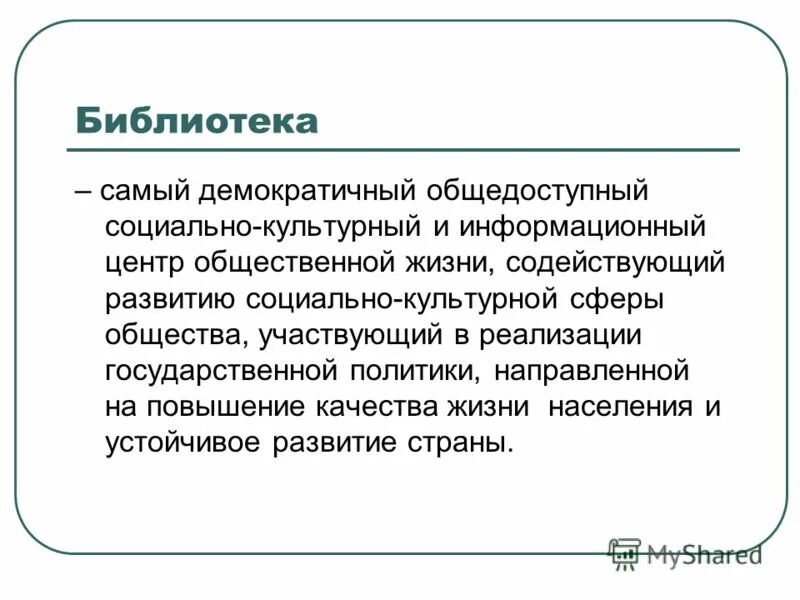 Библиотека

– самый демократичный общедоступный социально-культурный и информационный центр общественной жизни, содействующий развитию социально-культурной сферы общества, участвующий в реализации государственной политики, направленной на повышение качества жизни населения и устойчивое развитие страны.

MyShared